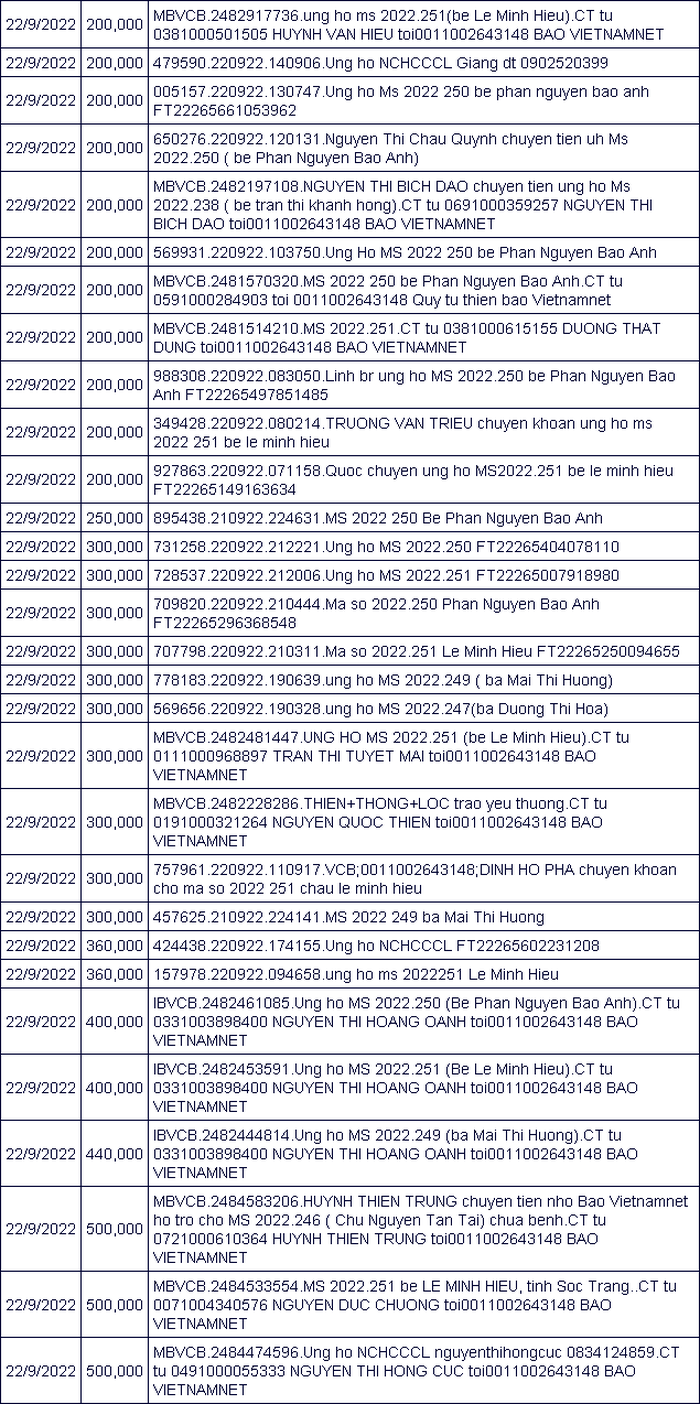 | | | |
|---|---|---|
| 22/9/2022 | 200,000 | MBVCB.2482917736.ung ho ms 2022.251(be Le Minh Hieu).CT tu 0381000501505 HUYNH VAN HIEU toi0011002643148 BAO VIETNAMNET |
| 22/9/2022 | 200,000 | 479590.220922.140906.Ung ho NCHCCCL Giang dt 0902520399 |
| 22/9/2022 | 200,000 | 005157.220922.130747.Ung ho Ms 2022 250 be phan nguyen bao anh FT22265661053962 |
| 22/9/2022 | 200,000 | 650276.220922.120131.Nguyen Thi Chau Quynh chuyen tien uh Ms 2022.250 ( be Phan Nguyen Bao Anh) |
| 22/9/2022 | 200,000 | MBVCB.2482197108.NGUYEN THI BICH DAO chuyen tien ung ho Ms 2022.238 ( be tran thi khanh hong).CT tu 0691000359257 NGUYEN THI BICH DAO toi0011002643148 BAO VIETNAMNET |
| 22/9/2022 | 200,000 | 569931.220922.103750.Ung Ho MS 2022 250 be Phan Nguyen Bao Anh |
| 22/9/2022 | 200,000 | MBVCB.2481570320.MS 2022 250 be Phan Nguyen Bao Anh.CT tu 0591000284903 toi 0011002643148 Quy tu thien bao Vietnamnet |
| 22/9/2022 | 200,000 | MBVCB.2481514210.MS 2022.251.CT tu 0381000615155 DUONG THAT DUNG toi0011002643148 BAO VIETNAMNET |
| 22/9/2022 | 200,000 | 988308.220922.083050.Linh br ung ho MS 2022.250 be Phan Nguyen Bao Anh FT22265497851485 |
| 22/9/2022 | 200,000 | 349428.220922.080214.TRUONG VAN TRIEU chuyen khoan ung ho ms 2022 251 be le minh hieu |
| 22/9/2022 | 200,000 | 927863.220922.071158.Quoc chuyen ung ho MS2022.251 be le minh hieu FT22265149163634 |
| 22/9/2022 | 250,000 | 895438.210922.224631.MS 2022 250 Be Phan Nguyen Bao Anh |
| 22/9/2022 | 300,000 | 731258.220922.212221.Ung ho MS 2022.250 FT22265404078110 |
| 22/9/2022 | 300,000 | 728537.220922.212006.Ung ho MS 2022.251 FT22265007918980 |
| 22/9/2022 | 300,000 | 709820.220922.210444.Ma so 2022.250 Phan Nguyen Bao Anh FT22265296368548 |
| 22/9/2022 | 300,000 | 707798.220922.210311.Ma so 2022.251 Le Minh Hieu FT22265250094655 |
| 22/9/2022 | 300,000 | 778183.220922.190639.ung ho MS 2022.249 ( ba Mai Thi Huong) |
| 22/9/2022 | 300,000 | 569656.220922.190328.ung ho MS 2022.247(ba Duong Thi Hoa) |
| 22/9/2022 | 300,000 | MBVCB.2482481447.UNG HO MS 2022.251 (be Le Minh Hieu).CT tu 0111000968897 TRAN THI TUYET MAI toi0011002643148 BAO VIETNAMNET |
| 22/9/2022 | 300,000 | MBVCB.2482228286.THIEN+THONG+LOC trao yeu thuong.CT tu 0191000321264 NGUYEN QUOC THIEN toi0011002643148 BAO VIETNAMNET |
| 22/9/2022 | 300,000 | 757961.220922.110917.VCB;0011002643148;DINH HO PHA chuyen khoan cho ma so 2022 251 chau le minh hieu |
| 22/9/2022 | 300,000 | 457625.210922.224141.MS 2022 249 ba Mai Thi Huong |
| 22/9/2022 | 360,000 | 424438.220922.174155.Ung ho NCHCCCL FT22265602231208 |
| 22/9/2022 | 360,000 | 157978.220922.094658.ung ho ms 2022251 Le Minh Hieu |
| 22/9/2022 | 400,000 | IBVCB.2482461085.Ung ho MS 2022.250 (Be Phan Nguyen Bao Anh).CT tu 0331003898400 NGUYEN THI HOANG OANH toi0011002643148 BAO VIETNAMNET |
| 22/9/2022 | 400,000 | IBVCB.2482453591.Ung ho MS 2022.251 (Be Le Minh Hieu).CT tu 0331003898400 NGUYEN THI HOANG OANH toi0011002643148 BAO VIETNAMNET |
| 22/9/2022 | 440,000 | IBVCB.2482444814.Ung ho MS 2022.249 (ba Mai Thi Huong).CT tu 0331003898400 NGUYEN THI HOANG OANH toi0011002643148 BAO VIETNAMNET |
| 22/9/2022 | 500,000 | MBVCB.2484583206.HUYNH THIEN TRUNG chuyen tien nho Bao Vietnamnet ho tro cho MS 2022.246 ( Chu Nguyen Tan Tai) chua benh.CT tu 0721000610364 HUYNH THIEN TRUNG toi0011002643148 BAO VIETNAMNET |
| 22/9/2022 | 500,000 | MBVCB.2484533554.MS 2022.251 be LE MINH HIEU, tinh Soc Trang..CT tu 0071004340576 NGUYEN DUC CHUONG toi0011002643148 BAO VIETNAMNET |
| 22/9/2022 | 500,000 | MBVCB.2484474596.Ung ho NCHCCCL nguyenthihongcuc 0834124859.CT tu 0491000055333 NGUYEN THI HONG CUC toi0011002643148 BAO VIETNAMNET |